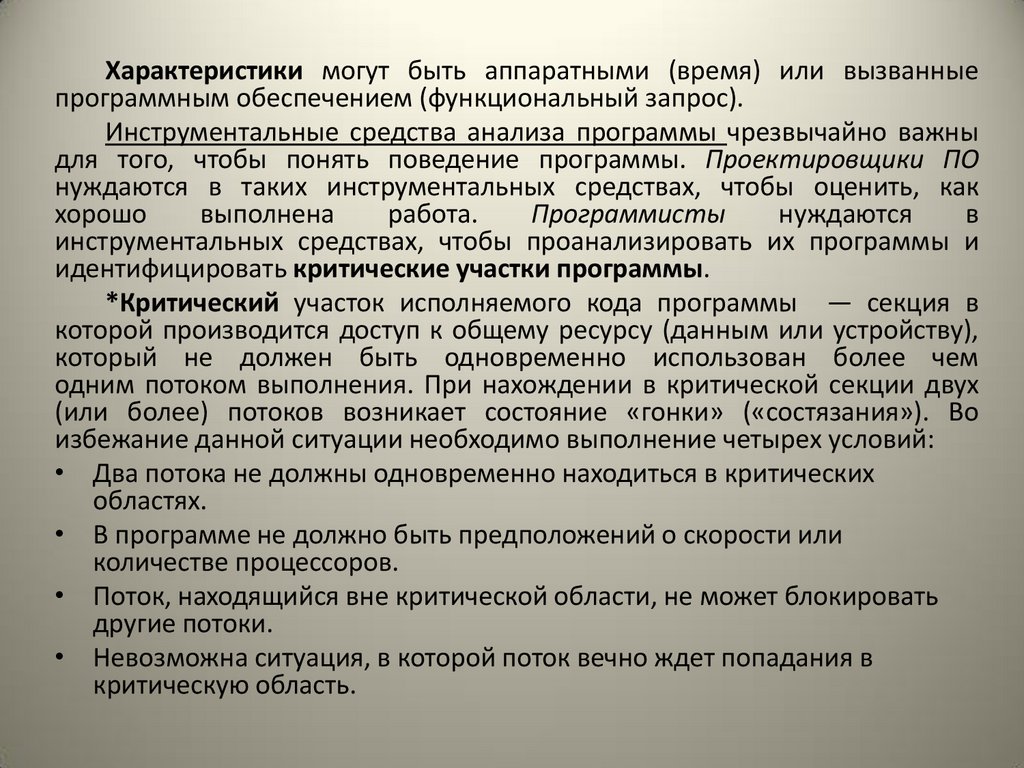 Характеристики могут быть аппаратными (время) или вызванные программным обеспечением (функциональный запрос).

Инструментальные средства анализа программы чрезвычайно важны для того, чтобы понять поведение программы. Проектировщики ПО нуждаются в таких инструментальных средствах, чтобы оценить, как хорошо выполнена работа. Программисты нуждаются в инструментальных средствах, чтобы проанализировать их программы и идентифицировать критические участки программы.

*Критический участок исполняемого кода программы — секция в которой производится доступ к общему ресурсу (данным или устройству), который не должен быть одновременно использован более чем одним потоком выполнения. При нахождении в критической секции двух (или более) потоков возникает состояние «гонки» («состязания»). Во избежание данной ситуации необходимо выполнение четырех условий:

• Два потока не должны одновременно находиться в критических областях.
• В программе не должно быть предположений о скорости или количестве процессоров.
• Поток, находящийся вне критической области, не может блокировать другие потоки.
• Невозможна ситуация, в которой поток вечно ждет попадания в критическую область.